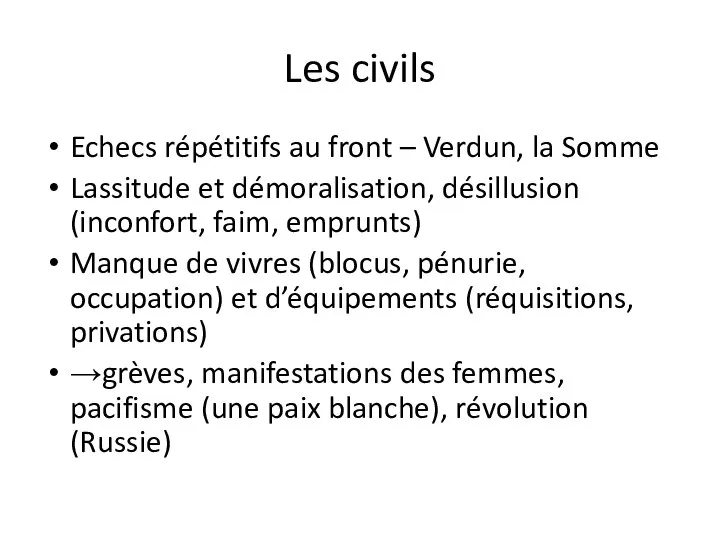 Les civils

• Echecs répétitifs au front – Verdun, la Somme
• Lassitude et démoralisation, désillusion (inconfort, faim, emprunts)
• Manque de vivres (blocus, pénurie, occupation) et d'équipements (réquisitions, privations)
• →grèves, manifestations des femmes, pacifisme (une paix blanche), révolution (Russie)